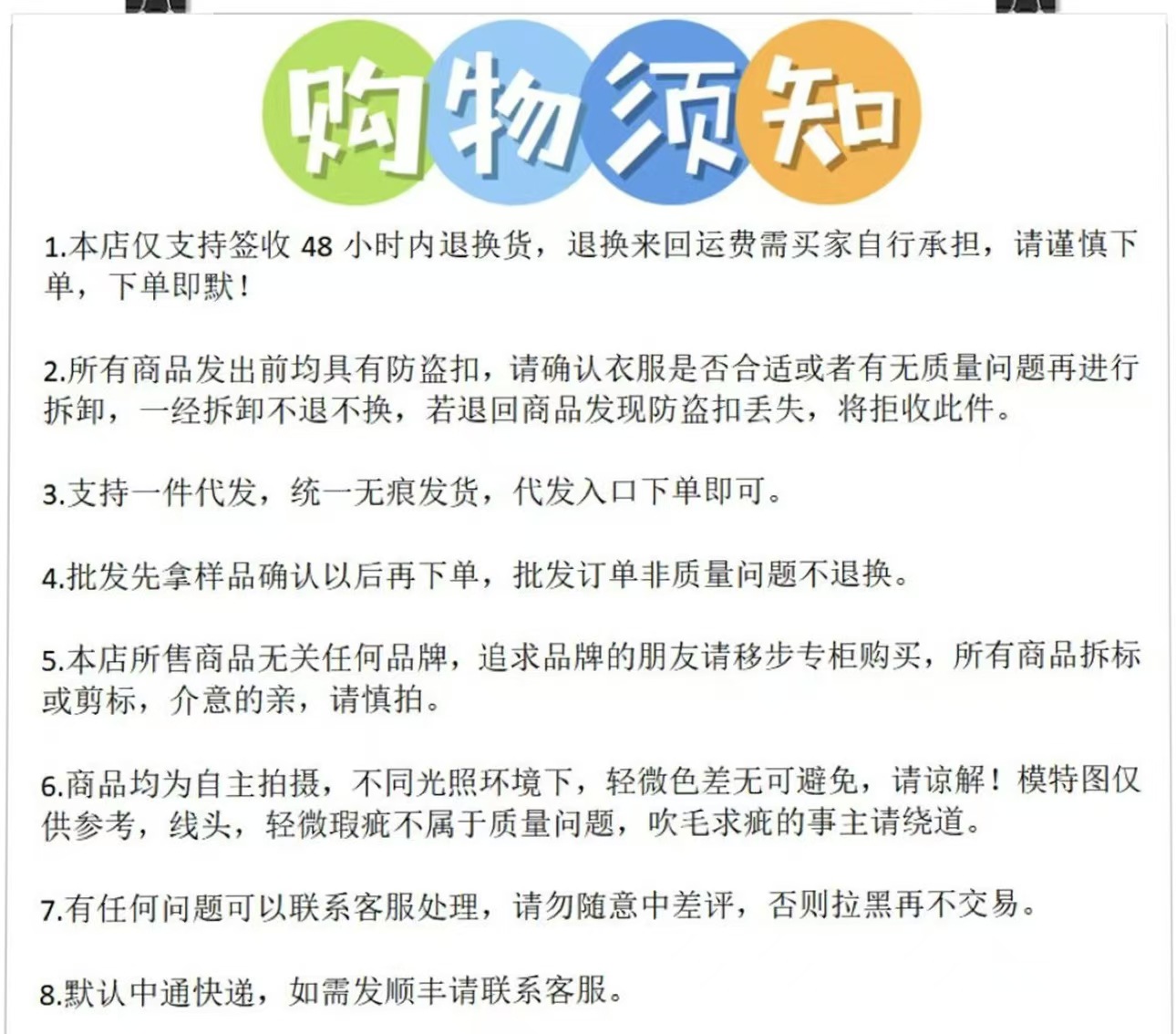 购物须知

1.本店仅支持签收 48 小时内退换货，退换来回运费需买家自行承担，请谨慎下单，下单即默！

2.所有商品发出前均具有防盗扣，请确认衣服是否合适或者有无质量问题再进行拆卸，一经拆卸不退不换，若退回商品发现防盗扣丢失，将拒收此件。

3.支持一件代发，统一无痕发货，代发入口下单即可。

4.批发先拿样品确认以后再下单，批发订单非质量问题不退换。

5.本店所售商品无关任何品牌，追求品牌的朋友请移步专柜购买，所有商品拆标或剪标，介意的亲，请慎拍。

6.商品均为自主拍摄，不同光照环境下，轻微色差无可避免，请谅解！模特图仅供参考，线头，轻微瑕疵不属于质量问题，吹毛求疵的事主请绕道。

7.有任何问题可以联系客服处理，请勿随意中差评，否则拉黑再不交易。

8.默认中通快递，如需发顺丰请联系客服。